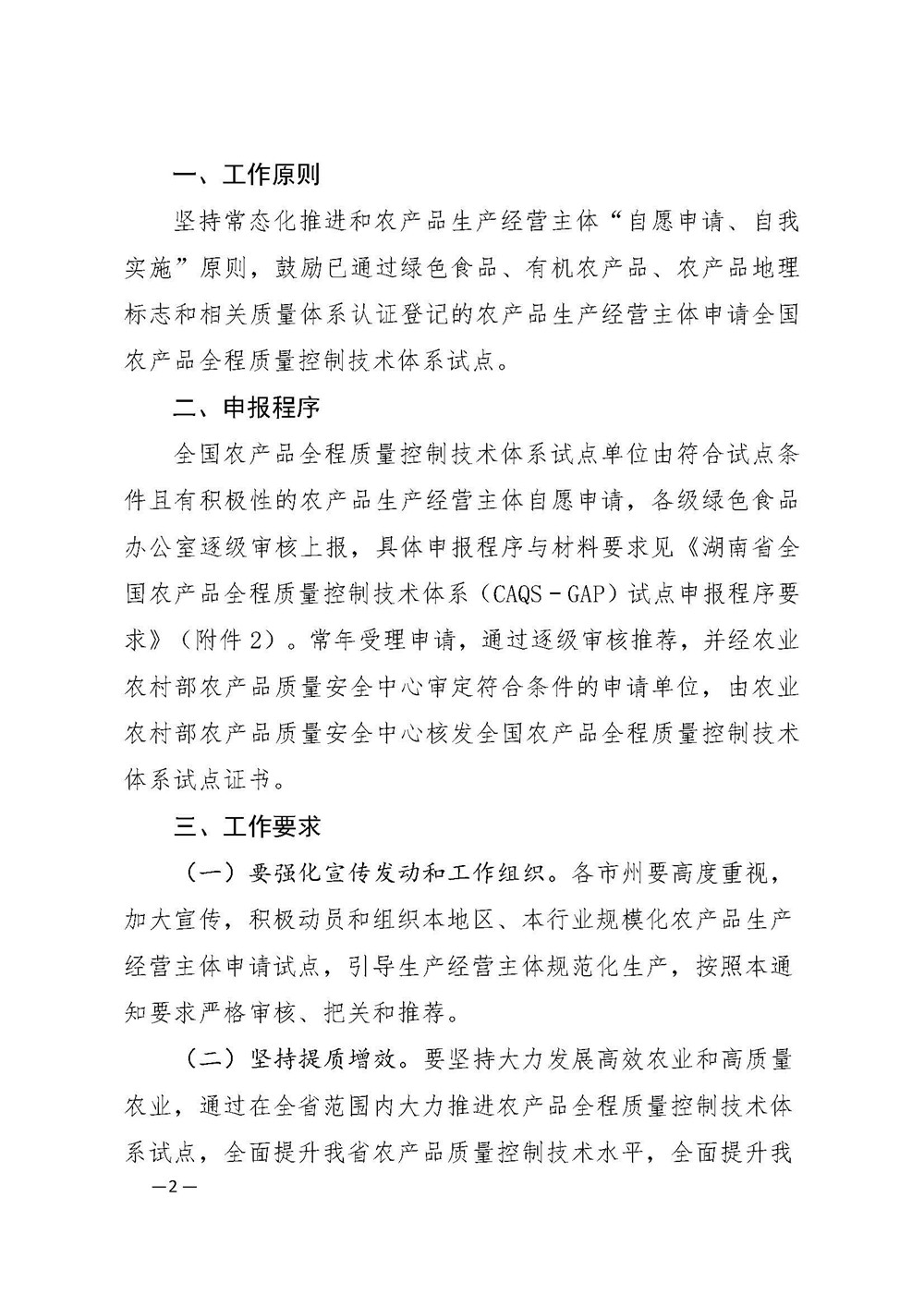 一、工作原则

坚持常态化推进和农产品生产经营主体“自愿申请、自我实施”原则，鼓励已通过绿色食品、有机农产品、农产品地理标志和相关质量体系认证登记的农产品生产经营主体申请全国农产品全程质量控制技术体系试点。

二、申报程序

全国农产品全程质量控制技术体系试点单位由符合试点条件且有积极性的农产品生产经营主体自愿申请，各级绿色食品办公室逐级审核上报，具体申报程序与材料要求见《湖南省全国农产品全程质量控制技术体系（CAQS－GAP）试点申报程序要求》（附件2）。常年受理申请，通过逐级审核推荐，并经农业农村部农产品质量安全中心审定符合条件的申请单位，由农业农村部农产品质量安全中心核发全国农产品全程质量控制技术体系试点证书。

三、工作要求

（一）要强化宣传发动和工作组织。各市州要高度重视，加大宣传，积极动员和组织本地区、本行业规模化农产品生产经营主体申请试点，引导生产经营主体规范化生产，按照本通知要求严格审核、把关和推荐。

（二）坚持提质增效。要坚持大力发展高效农业和高质量农业，通过在全省范围内大力推进农产品全程质量控制技术体系试点，全面提升我省农产品质量控制技术水平，全面提升我

—2—